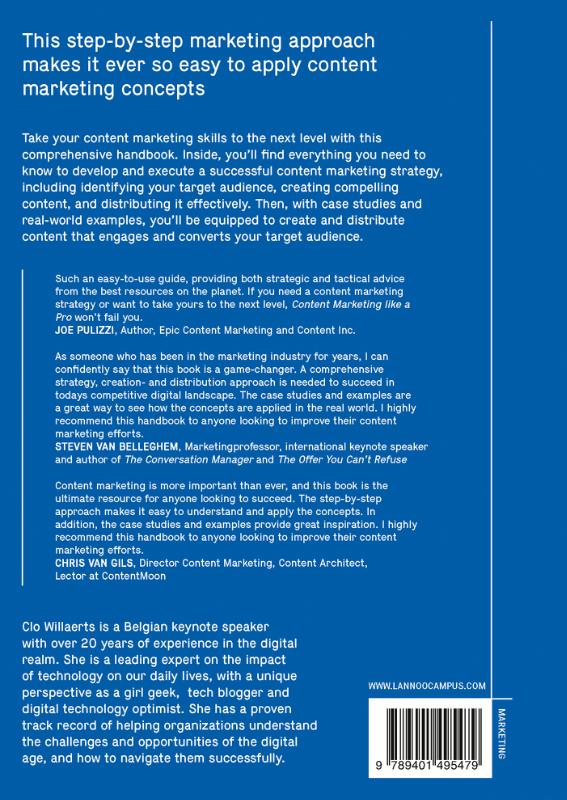 This step-by-step marketing approach makes it ever so easy to apply content marketing concepts

Take your content marketing skills to the next level with this comprehensive handbook. Inside, you'll find everything you need to know to develop and execute a successful content marketing strategy, including identifying your target audience, creating compelling content, and distributing it effectively. Then, with case studies and real-world examples, you'll be equipped to create and distribute content that engages and converts your target audience.

Such an easy-to-use guide, providing both strategic and tactical advice from the best resources on the planet. If you need a content marketing strategy or want to take yours to the next level, Content Marketing like a Pro won't fail you.
JOE PULIZZI, Author, Epic Content Marketing and Content Inc.

As someone who has been in the marketing industry for years, I can confidently say that this book is a game-changer. A comprehensive strategy, creation- and distribution approach is needed to succeed in todays competitive digital landscape. The case studies and examples are a great way to see how the concepts are applied in the real world. I highly recommend this handbook to anyone looking to improve their content marketing efforts.
STEVEN VAN BELLEGHEM, Marketingprofessor, international keynote speaker and author of The Conversation Manager and The Offer You Can't Refuse

Content marketing is more important than ever, and this book is the ultimate resource for anyone looking to succeed. The step-by-step approach makes it easy to understand and apply the concepts. In addition, the case studies and examples provide great inspiration. I highly recommend this handbook to anyone looking to improve their content marketing efforts.
CHRIS VAN GILS, Director Content Marketing, Content Architect, Lector at ContentMoon

Clo Willaerts is a Belgian keynote speaker with over 20 years of experience in the digital realm. She is a leading expert on the impact of technology on our daily lives, with a unique perspective as a girl geek, tech blogger and digital technology optimist. She has a proven track record of helping organizations understand the challenges and opportunities of the digital age, and how to navigate them successfully.

WWW.LANNOOCAMPUS.COM

MARKETING

9 789401 495479